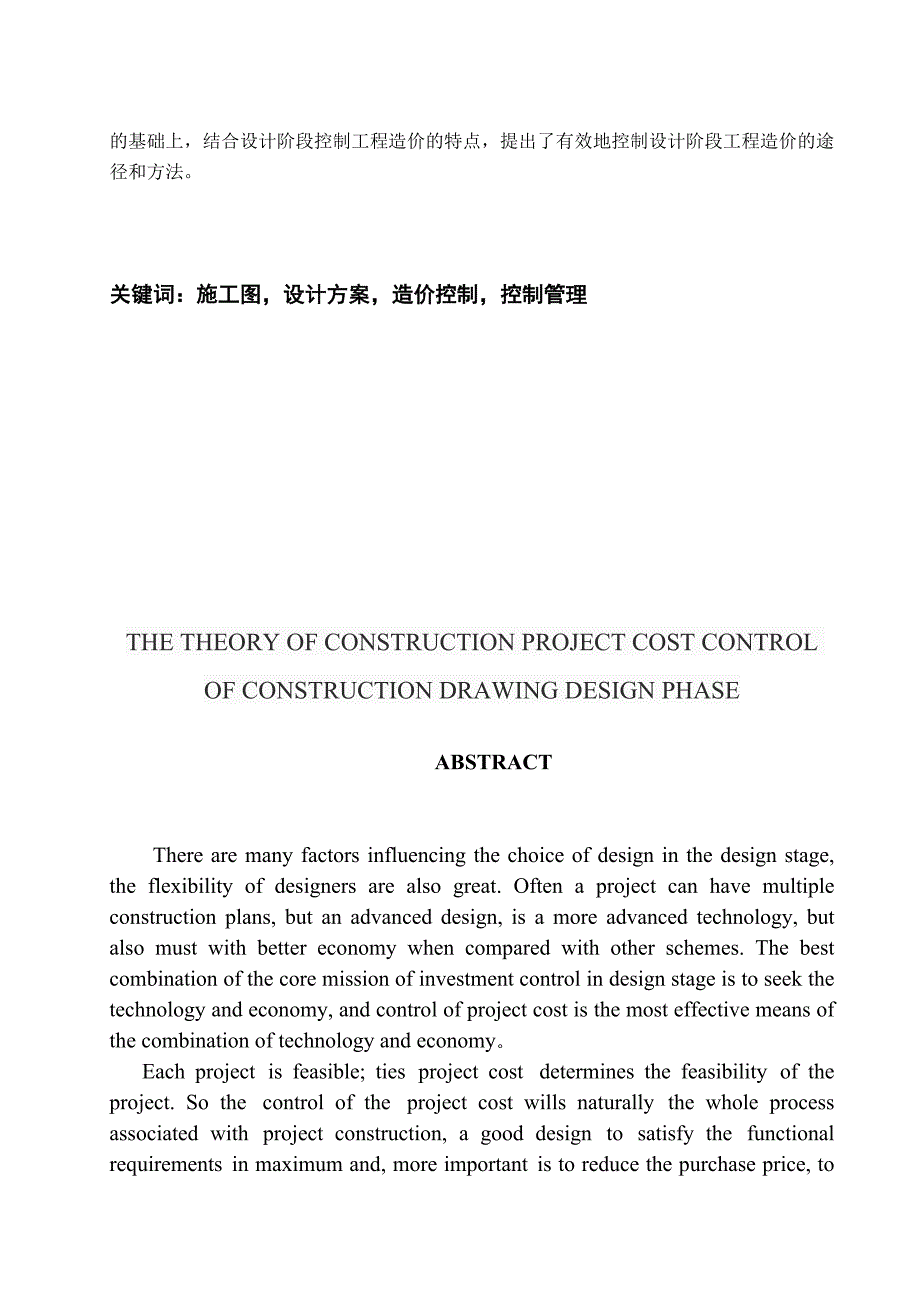 的基础上，结合设计阶段控制工程造价的特点，提出了有效地控制设计阶段工程造价的途径和方法。

关键词：施工图，设计方案，造价控制，控制管理

THE THEORY OF CONSTRUCTION PROJECT COST CONTROL OF CONSTRUCTION DRAWING DESIGN PHASE

ABSTRACT

There are many factors influencing the choice of design in the design stage, the flexibility of designers are also great. Often a project can have multiple construction plans, but an advanced design, is a more advanced technology, but also must with better economy when compared with other schemes. The best combination of the core mission of investment control in design stage is to seek the technology and economy, and control of project cost is the most effective means of the combination of technology and economy。

Each project is feasible; ties project cost determines the feasibility of the project. So the control of the project cost wills naturally the whole process associated with project construction, a good design to satisfy the functional requirements in maximum and, more important is to reduce the purchase price, to